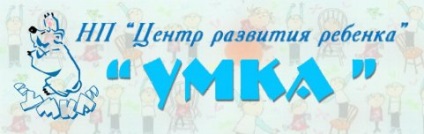 "УМКА"

НП "Центр развития ребенка"

"УМКА"